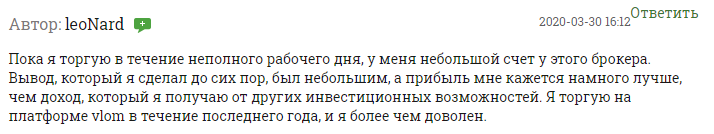 Автор: leoNard

2020-03-30 16:12 Ответить

Пока я торгую в течение неполного рабочего дня, у меня небольшой счет у этого брокера. Вывод, который я сделал до сих пор, был небольшим, а прибыль мне кажется намного лучше, чем доход, который я получаю от других инвестиционных возможностей. Я торгую на платформе vlom в течение последнего года, и я более чем доволен.